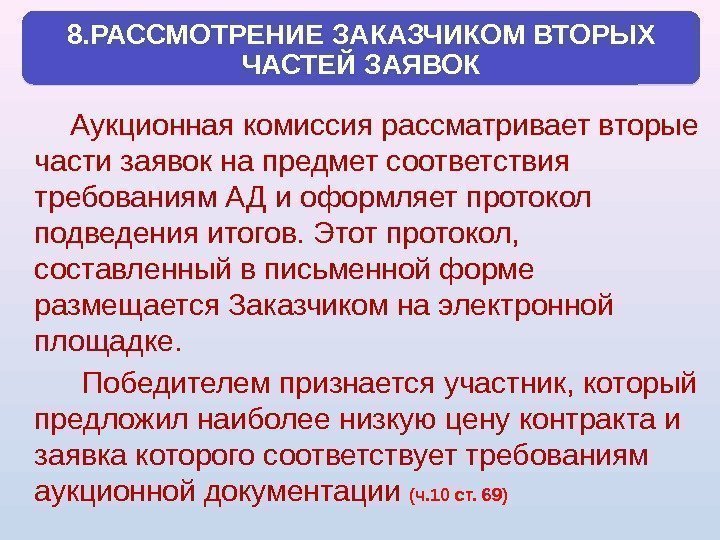 8.РАССМОТРЕНИЕ ЗАКАЗЧИКОМ ВТОРЫХ ЧАСТЕЙ ЗАЯВОК

Аукционная комиссия рассматривает вторые части заявок на предмет соответствия требованиям АД и оформляет протокол подведения итогов. Этот протокол, составленный в письменной форме размещается Заказчиком на электронной площадке.

Победителем признается участник, который предложил наиболее низкую цену контракта и заявка которого соответствует требованиям аукционной документации (ч.10 ст. 69)